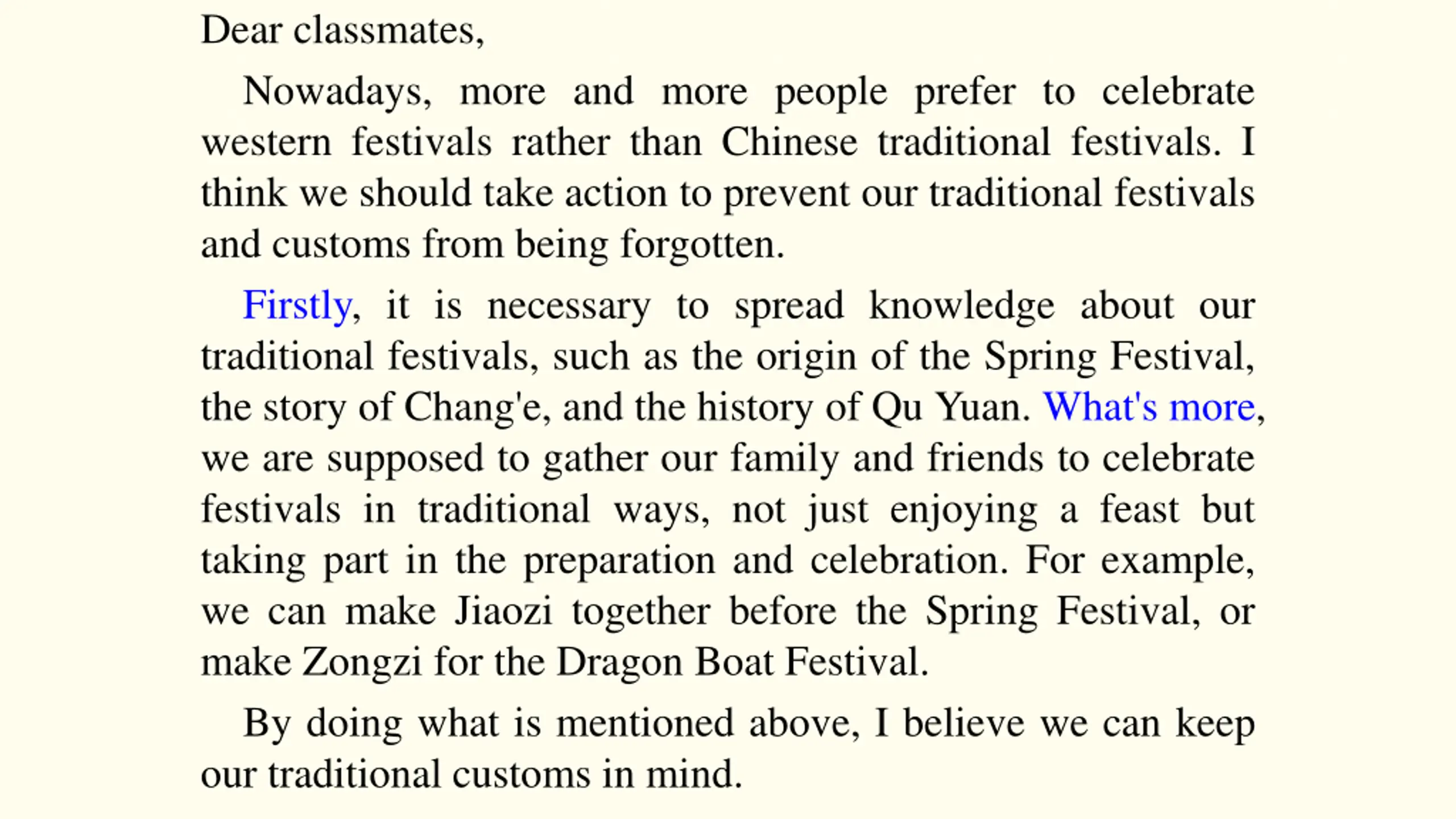 Dear classmates,

Nowadays, more and more people prefer to celebrate western festivals rather than Chinese traditional festivals. I think we should take action to prevent our traditional festivals and customs from being forgotten.

Firstly, it is necessary to spread knowledge about our traditional festivals, such as the origin of the Spring Festival, the story of Chang'e, and the history of Qu Yuan. What's more, we are supposed to gather our family and friends to celebrate festivals in traditional ways, not just enjoying a feast but taking part in the preparation and celebration. For example, we can make Jiaozi together before the Spring Festival, or make Zongzi for the Dragon Boat Festival.

By doing what is mentioned above, I believe we can keep our traditional customs in mind.